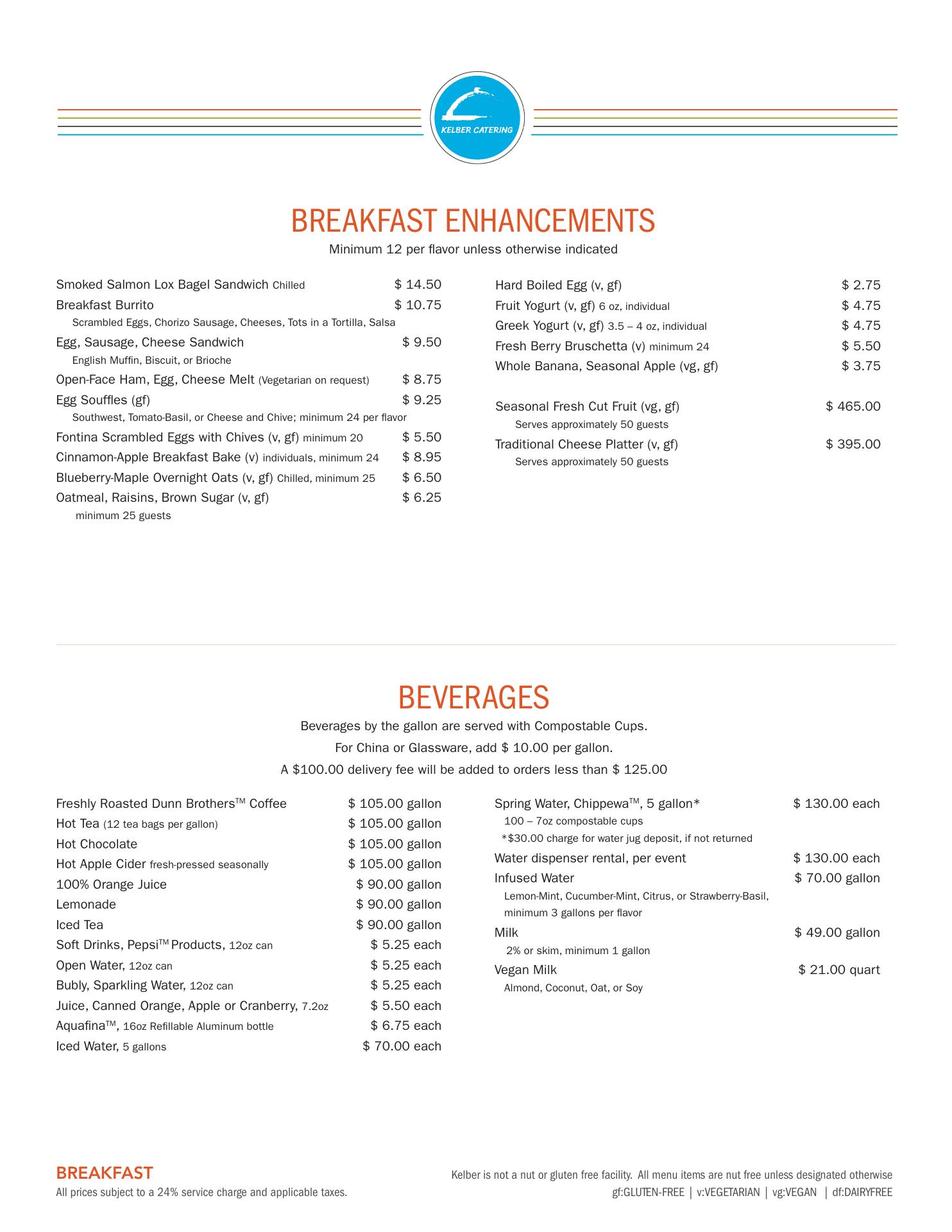 KELBER CATERING

BREAKFAST ENHANCEMENTS
Minimum 12 per flavor unless otherwise indicated

Smoked Salmon Lox Bagel Sandwich Chilled $ 14.50
Breakfast Burrito $ 10.75
Scrambled Eggs, Chorizo Sausage, Cheeses, Tots in a Tortilla, Salsa
Egg, Sausage, Cheese Sandwich $ 9.50
English Muffin, Biscuit, or Brioche
Open-Face Ham, Egg, Cheese Melt (Vegetarian on request) $ 8.75
Egg Souffles (gf) $ 9.25
Southwest, Tomato-Basil, or Cheese and Chive; minimum 24 per flavor
Fontina Scrambled Eggs with Chives (v, gf) minimum 20 $ 5.50
Cinnamon-Apple Breakfast Bake (v) individuals, minimum 24 $ 8.95
Blueberry-Maple Overnight Oats (v, gf) Chilled, minimum 25 $ 6.50
Oatmeal, Raisins, Brown Sugar (v, gf) $ 6.25
minimum 25 guests

Hard Boiled Egg (v, gf) $ 2.75
Fruit Yogurt (v, gf) 6 oz, individual $ 4.75
Greek Yogurt (v, gf) 3.5 – 4 oz, individual $ 4.75
Fresh Berry Bruschetta (v) minimum 24 $ 5.50
Whole Banana, Seasonal Apple (vg, gf) $ 3.75

Seasonal Fresh Cut Fruit (vg, gf) $ 465.00
Serves approximately 50 guests
Traditional Cheese Platter (v, gf) $ 395.00
Serves approximately 50 guests

BEVERAGES
Beverages by the gallon are served with Compostable Cups.
For China or Glassware, add $ 10.00 per gallon.
A $100.00 delivery fee will be added to orders less than $ 125.00

Freshly Roasted Dunn Brothers™ Coffee $ 105.00 gallon
Hot Tea (12 tea bags per gallon) $ 105.00 gallon
Hot Chocolate $ 105.00 gallon
Hot Apple Cider fresh-pressed seasonally $ 105.00 gallon
100% Orange Juice $ 90.00 gallon
Lemonade $ 90.00 gallon
Iced Tea $ 90.00 gallon
Soft Drinks, Pepsi™ Products, 12oz can $ 5.25 each
Open Water, 12oz can $ 5.25 each
Bubly, Sparkling Water, 12oz can $ 5.25 each
Juice, Canned Orange, Apple or Cranberry, 7.2oz $ 5.50 each
Aquafina™, 16oz Refillable Aluminum bottle $ 6.75 each
Iced Water, 5 gallons $ 70.00 each

Spring Water, Chippewa™, 5 gallon* $ 130.00 each
100 – 7oz compostable cups
*$30.00 charge for water jug deposit, if not returned
Water dispenser rental, per event $ 130.00 each
Infused Water $ 70.00 gallon
Lemon-Mint, Cucumber-Mint, Citrus, or Strawberry-Basil, minimum 3 gallons per flavor
Milk $ 49.00 gallon
2% or skim, minimum 1 gallon
Vegan Milk $ 21.00 quart
Almond, Coconut, Oat, or Soy

BREAKFAST
All prices subject to a 24% service charge and applicable taxes.

Kelber is not a nut or gluten free facility. All menu items are nut free unless designated otherwise
gf:GLUTEN-FREE | v:VEGETARIAN | vg:VEGAN | df:DAIRYFREE